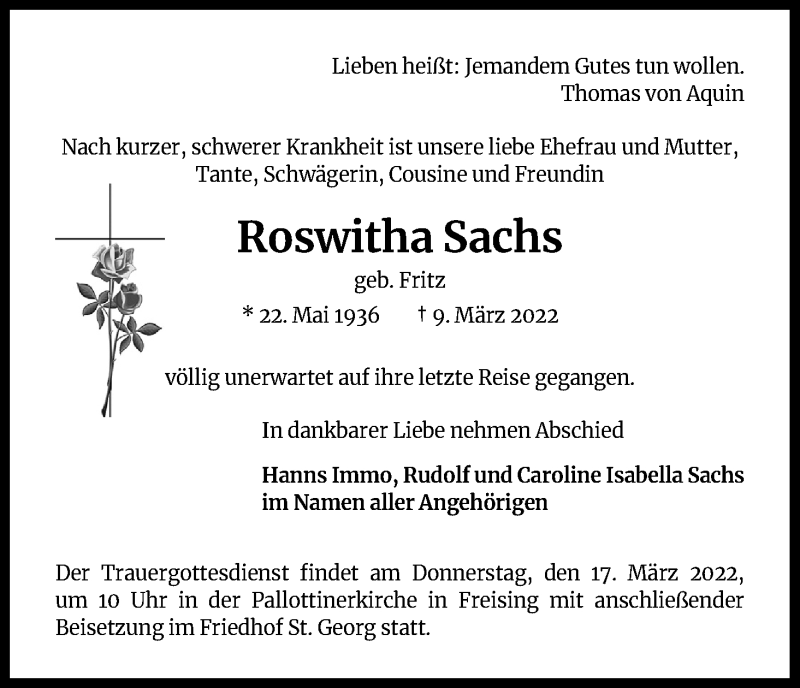 Lieben heißt: Jemandem Gutes tun wollen.
Thomas von Aquin

Nach kurzer, schwerer Krankheit ist unsere liebe Ehefrau und Mutter, Tante, Schwägerin, Cousine und Freundin

Roswitha Sachs

geb. Fritz

* 22. Mai 1936 † 9. März 2022

völlig unerwartet auf ihre letzte Reise gegangen.

In dankbarer Liebe nehmen Abschied

Hanns Immo, Rudolf und Caroline Isabella Sachs
im Namen aller Angehörigen

Der Trauergottesdienst findet am Donnerstag, den 17. März 2022, um 10 Uhr in der Pallottinerkirche in Freising mit anschließender Beisetzung im Friedhof St. Georg statt.